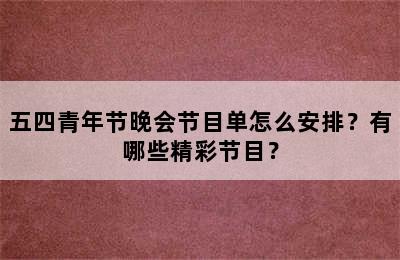 五四青年节晚会节目单怎么安排？有哪些精彩节目？